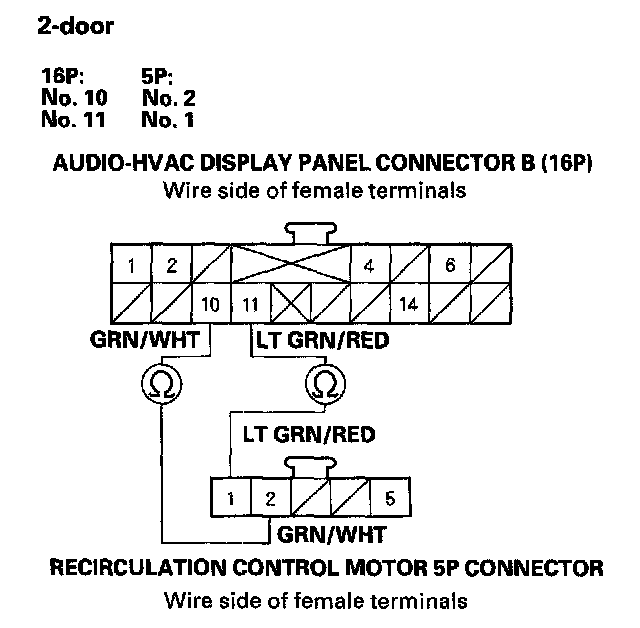 2-door

| 16P: | 5P: |
|---|---|
| No. 10 | No. 2 |
| No. 11 | No. 1 |

AUDIO-HVAC DISPLAY PANEL CONNECTOR B (16P)
Wire side of female terminals

1 2 4 6
10 11 14

GRN/WHT
LT GRN/RED

Ω
Ω

LT GRN/RED

1 2 5

GRN/WHT

RECIRCULATION CONTROL MOTOR 5P CONNECTOR
Wire side of female terminals